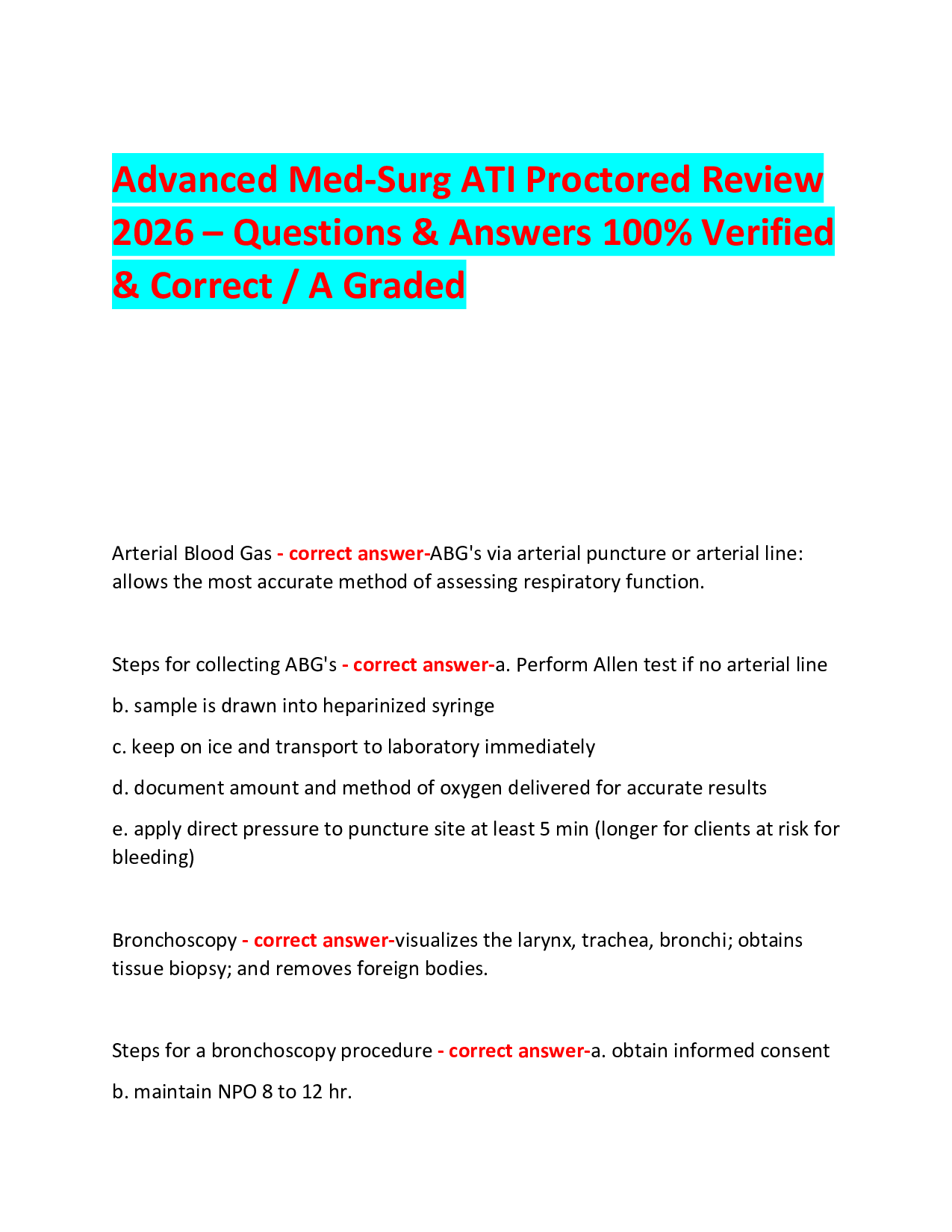 Advanced Med-Surg ATI Proctored Review 2026 – Questions & Answers 100% Verified & Correct / A Graded

Arterial Blood Gas - correct answer-ABG's via arterial puncture or arterial line: allows the most accurate method of assessing respiratory function.

Steps for collecting ABG's - correct answer-a. Perform Allen test if no arterial line

b. sample is drawn into heparinized syringe

c. keep on ice and transport to laboratory immediately

d. document amount and method of oxygen delivered for accurate results

e. apply direct pressure to puncture site at least 5 min (longer for clients at risk for bleeding)

Bronchoscopy - correct answer-visualizes the larynx, trachea, bronchi; obtains tissue biopsy; and removes foreign bodies.

Steps for a bronchoscopy procedure - correct answer-a. obtain informed consent

b. maintain NPO 8 to 12 hr.